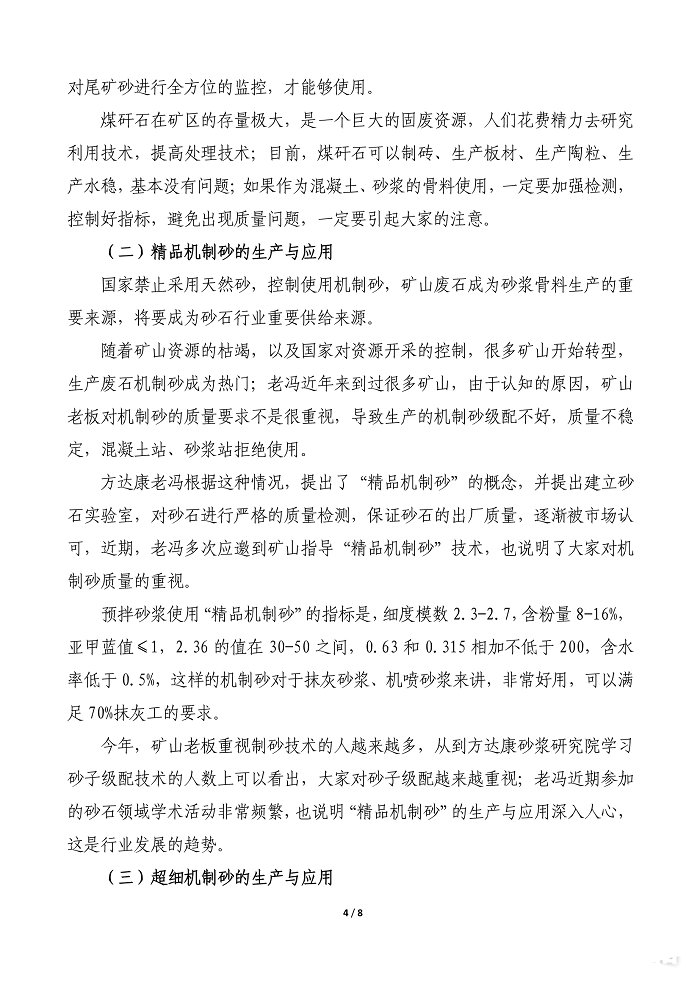 对尾矿砂进行全方位的监控，才能够使用。

煤矸石在矿区的存量极大，是一个巨大的固废资源，人们花费精力去研究利用技术，提高处理技术；目前，煤矸石可以制砖、生产板材、生产陶粒、生产水稳，基本没有问题；如果作为混凝土、砂浆的骨料使用，一定要加强检测，控制好指标，避免出现质量问题，一定要引起大家的注意。

（二）精品机制砂的生产与应用

国家禁止采用天然砂，控制使用机制砂，矿山废石成为砂浆骨料生产的重要来源，将要成为砂石行业重要供给来源。

随着矿山资源的枯竭，以及国家对资源开采的控制，很多矿山开始转型，生产废石机制砂成为热门；老冯近年来到过很多矿山，由于认知的原因，矿山老板对机制砂的质量要求不是很重视，导致生产的机制砂级配不好，质量不稳定，混凝土站、砂浆站拒绝使用。

方达康老冯根据这种情况，提出了“精品机制砂”的概念，并提出建立砂石实验室，对砂石进行严格的质量检测，保证砂石的出厂质量，逐渐被市场认可，近期，老冯多次应邀到矿山指导“精品机制砂”技术，也说明了大家对机制砂质量的重视。

预拌砂浆使用“精品机制砂”的指标是，细度模数 2.3-2.7，含粉量 8-16%，亚甲蓝值≤1，2.36 的值在 30-50 之间，0.63 和 0.315 相加不低于 200，含水率低于 0.5%，这样的机制砂对于抹灰砂浆、机喷砂浆来讲，非常好用，可以满足 70%抹灰工的要求。

今年，矿山老板重视制砂技术的人越来越多，从到方达康砂浆研究院学习砂子级配技术的人数上可以看出，大家对砂子级配越来越重视；老冯近期参加的砂石领域学术活动非常频繁，也说明“精品机制砂”的生产与应用深入人心，这是行业发展的趋势。

（三）超细机制砂的生产与应用

4 / 8